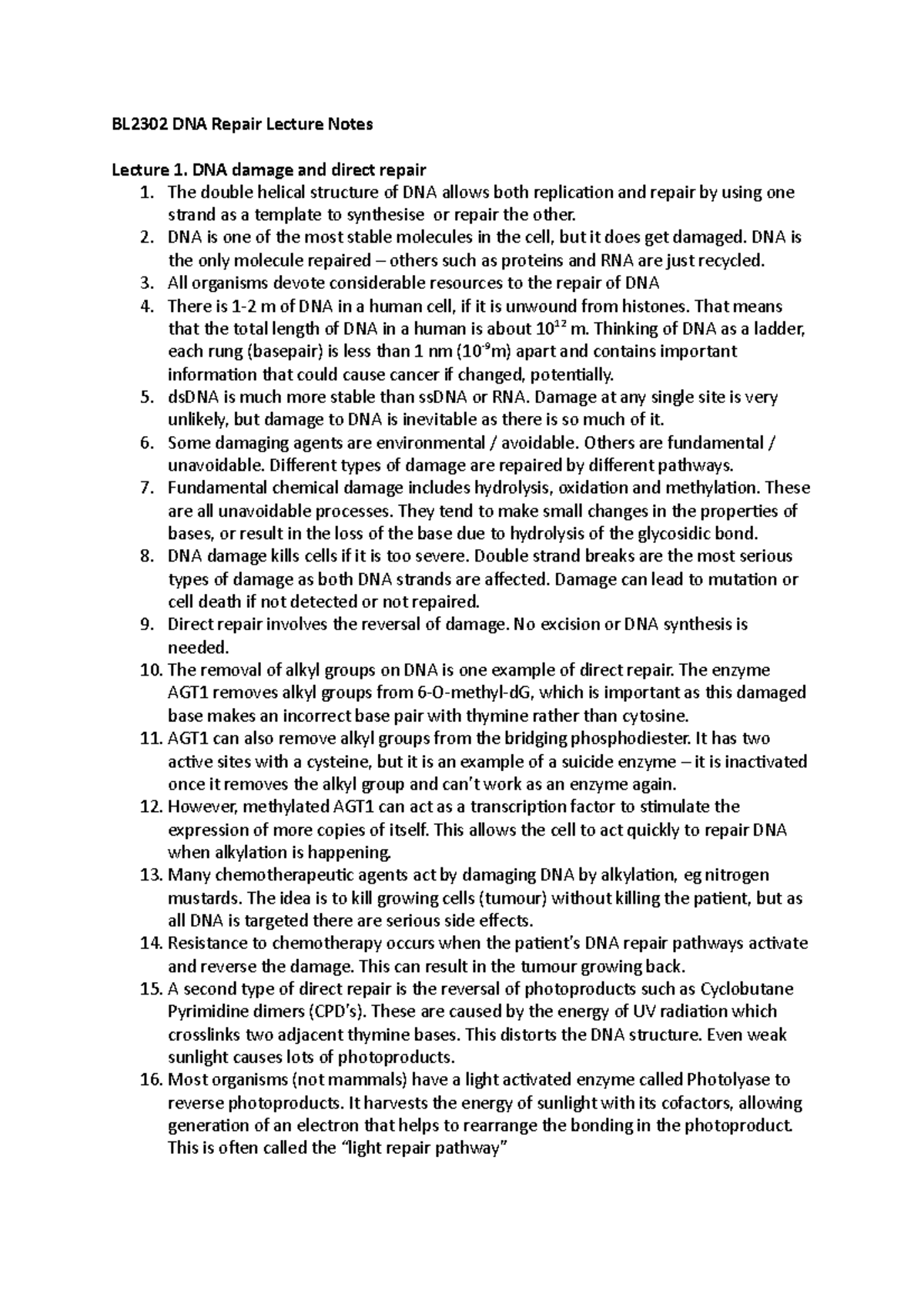 BL2302 DNA Repair Lecture Notes

Lecture 1. DNA damage and direct repair

1. The double helical structure of DNA allows both replication and repair by using one strand as a template to synthesise or repair the other.
2. DNA is one of the most stable molecules in the cell, but it does get damaged. DNA is the only molecule repaired – others such as proteins and RNA are just recycled.
3. All organisms devote considerable resources to the repair of DNA
4. There is 1-2 m of DNA in a human cell, if it is unwound from histones. That means that the total length of DNA in a human is about $10^{12}$ m. Thinking of DNA as a ladder, each rung (basepair) is less than 1 nm ($10^{-9}$m) apart and contains important information that could cause cancer if changed, potentially.
5. dsDNA is much more stable than ssDNA or RNA. Damage at any single site is very unlikely, but damage to DNA is inevitable as there is so much of it.
6. Some damaging agents are environmental / avoidable. Others are fundamental / unavoidable. Different types of damage are repaired by different pathways.
7. Fundamental chemical damage includes hydrolysis, oxidation and methylation. These are all unavoidable processes. They tend to make small changes in the properties of bases, or result in the loss of the base due to hydrolysis of the glycosidic bond.
8. DNA damage kills cells if it is too severe. Double strand breaks are the most serious types of damage as both DNA strands are affected. Damage can lead to mutation or cell death if not detected or not repaired.
9. Direct repair involves the reversal of damage. No excision or DNA synthesis is needed.
10. The removal of alkyl groups on DNA is one example of direct repair. The enzyme AGT1 removes alkyl groups from 6-O-methyl-dG, which is important as this damaged base makes an incorrect base pair with thymine rather than cytosine.
11. AGT1 can also remove alkyl groups from the bridging phosphodiester. It has two active sites with a cysteine, but it is an example of a suicide enzyme – it is inactivated once it removes the alkyl group and can't work as an enzyme again.
12. However, methylated AGT1 can act as a transcription factor to stimulate the expression of more copies of itself. This allows the cell to act quickly to repair DNA when alkylation is happening.
13. Many chemotherapeutic agents act by damaging DNA by alkylation, eg nitrogen mustards. The idea is to kill growing cells (tumour) without killing the patient, but as all DNA is targeted there are serious side effects.
14. Resistance to chemotherapy occurs when the patient's DNA repair pathways activate and reverse the damage. This can result in the tumour growing back.
15. A second type of direct repair is the reversal of photoproducts such as Cyclobutane Pyrimidine dimers (CPD's). These are caused by the energy of UV radiation which crosslinks two adjacent thymine bases. This distorts the DNA structure. Even weak sunlight causes lots of photoproducts.
16. Most organisms (not mammals) have a light activated enzyme called Photolyase to reverse photoproducts. It harvests the energy of sunlight with its cofactors, allowing generation of an electron that helps to rearrange the bonding in the photoproduct. This is often called the "light repair pathway"